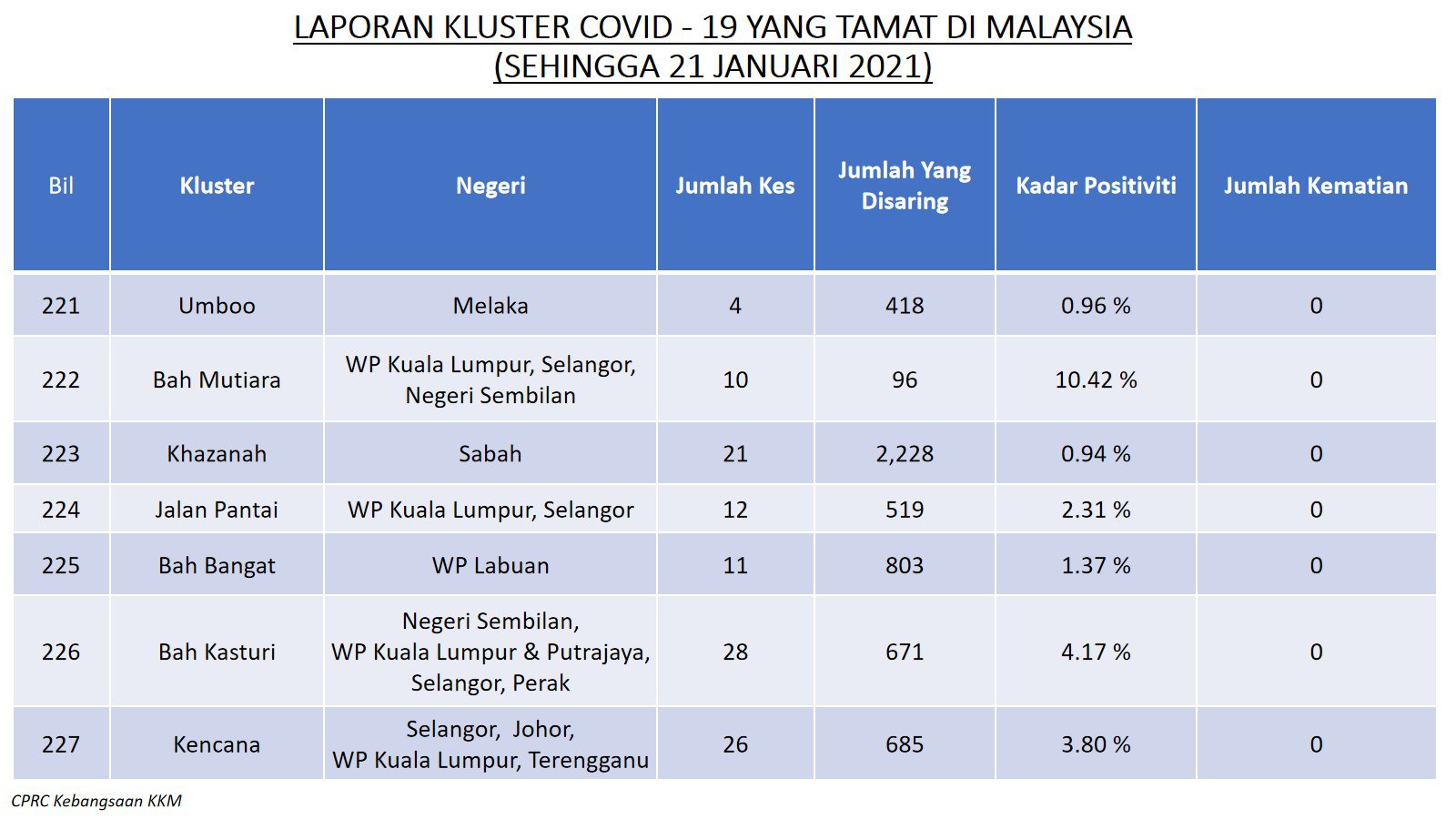 LAPORAN KLUSTER COVID - 19 YANG TAMAT DI MALAYSIA
(SEHINGGA 21 JANUARI 2021)

| Bil | Kluster | Negeri | Jumlah Kes | Jumlah Yang Disaring | Kadar Positiviti | Jumlah Kematian |
|---|---|---|---|---|---|---|
| 221 | Umboo | Melaka | 4 | 418 | 0.96 % | 0 |
| 222 | Bah Mutiara | WP Kuala Lumpur, Selangor, Negeri Sembilan | 10 | 96 | 10.42 % | 0 |
| 223 | Khazanah | Sabah | 21 | 2,228 | 0.94 % | 0 |
| 224 | Jalan Pantai | WP Kuala Lumpur, Selangor | 12 | 519 | 2.31 % | 0 |
| 225 | Bah Bangat | WP Labuan | 11 | 803 | 1.37 % | 0 |
| 226 | Bah Kasturi | Negeri Sembilan, WP Kuala Lumpur & Putrajaya, Selangor, Perak | 28 | 671 | 4.17 % | 0 |
| 227 | Kencana | Selangor, Johor, WP Kuala Lumpur, Terengganu | 26 | 685 | 3.80 % | 0 |

CPRC Kebangsaan KKM